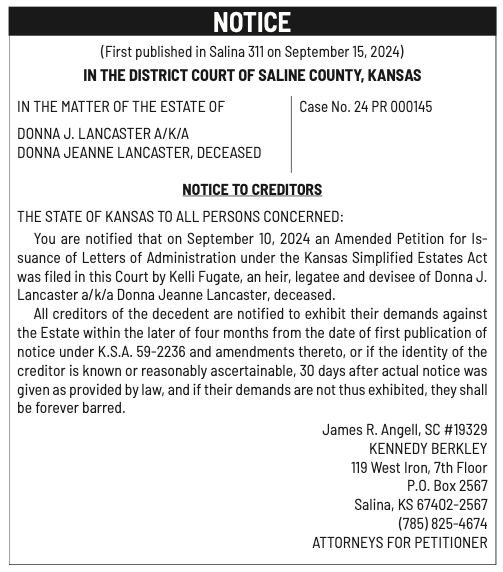 NOTICE

(First published in Salina 311 on September 15, 2024)

IN THE DISTRICT COURT OF SALINE COUNTY, KANSAS

IN THE MATTER OF THE ESTATE OF

DONNA J. LANCASTER A/K/A
DONNA JEANNE LANCASTER, DECEASED

Case No. 24 PR 000145

NOTICE TO CREDITORS

THE STATE OF KANSAS TO ALL PERSONS CONCERNED:

You are notified that on September 10, 2024 an Amended Petition for Issuance of Letters of Administration under the Kansas Simplified Estates Act was filed in this Court by Kelli Fugate, an heir, legatee and devisee of Donna J. Lancaster a/k/a Donna Jeanne Lancaster, deceased.

All creditors of the decedent are notified to exhibit their demands against the Estate within the later of four months from the date of first publication of notice under K.S.A. 59-2236 and amendments thereto, or if the identity of the creditor is known or reasonably ascertainable, 30 days after actual notice was given as provided by law, and if their demands are not thus exhibited, they shall be forever barred.

James R. Angell, SC #19329
KENNEDY BERKLEY
119 West Iron, 7th Floor
P.O. Box 2567
Salina, KS 67402-2567
(785) 825-4674
ATTORNEYS FOR PETITIONER